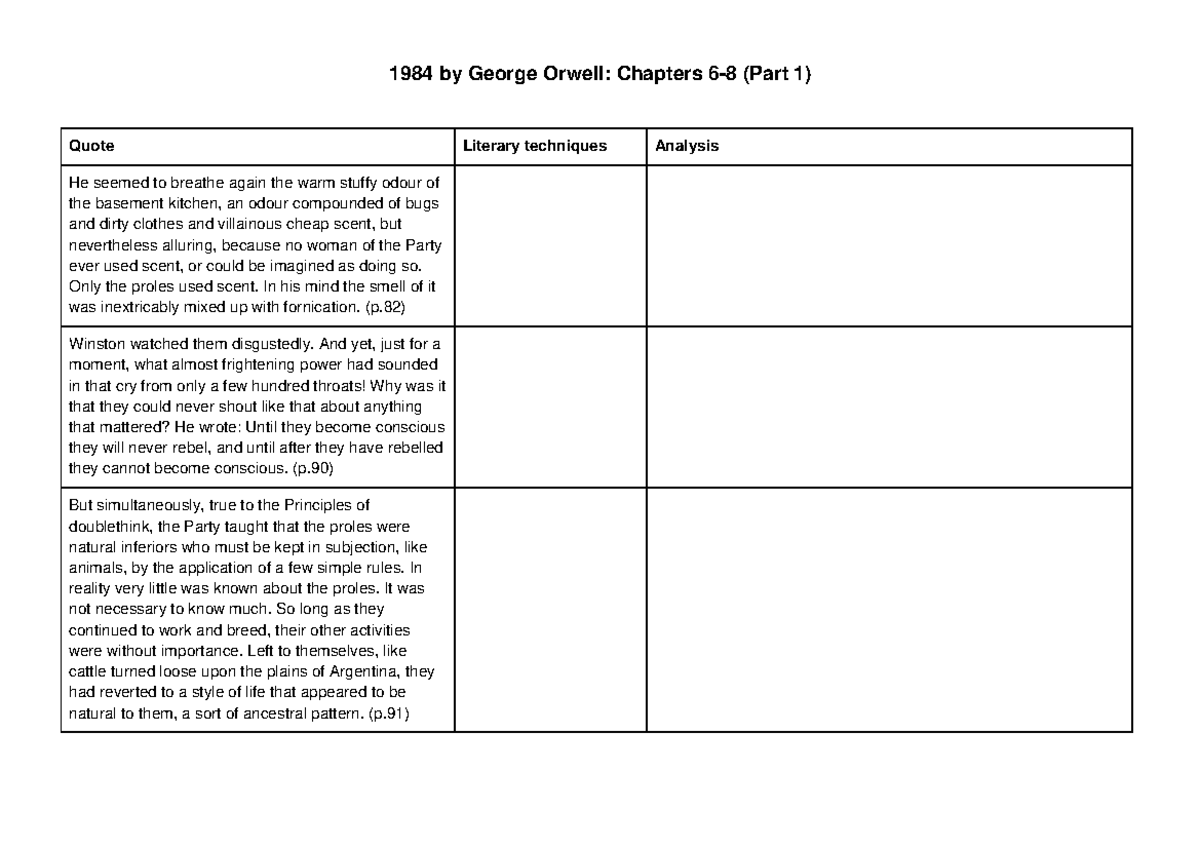 1984 by George Orwell: Chapters 6-8 (Part 1)

| Quote | Literary techniques | Analysis |
|---|---|---|
| He seemed to breathe again the warm stuffy odour of the basement kitchen, an odour compounded of bugs and dirty clothes and villainous cheap scent, but nevertheless alluring, because no woman of the Party ever used scent, or could be imagined as doing so. Only the proles used scent. In his mind the smell of it was inextricably mixed up with fornication. (p.82) | | |
| Winston watched them disgustedly. And yet, just for a moment, what almost frightening power had sounded in that cry from only a few hundred throats! Why was it that they could never shout like that about anything that mattered? He wrote: Until they become conscious they will never rebel, and until after they have rebelled they cannot become conscious. (p.90) | | |
| But simultaneously, true to the Principles of doublethink, the Party taught that the proles were natural inferiors who must be kept in subjection, like animals, by the application of a few simple rules. In reality very little was known about the proles. It was not necessary to know much. So long as they continued to work and breed, their other activities were without importance. Left to themselves, like cattle turned loose upon the plains of Argentina, they had reverted to a style of life that appeared to be natural to them, a sort of ancestral pattern. (p.91) | | |